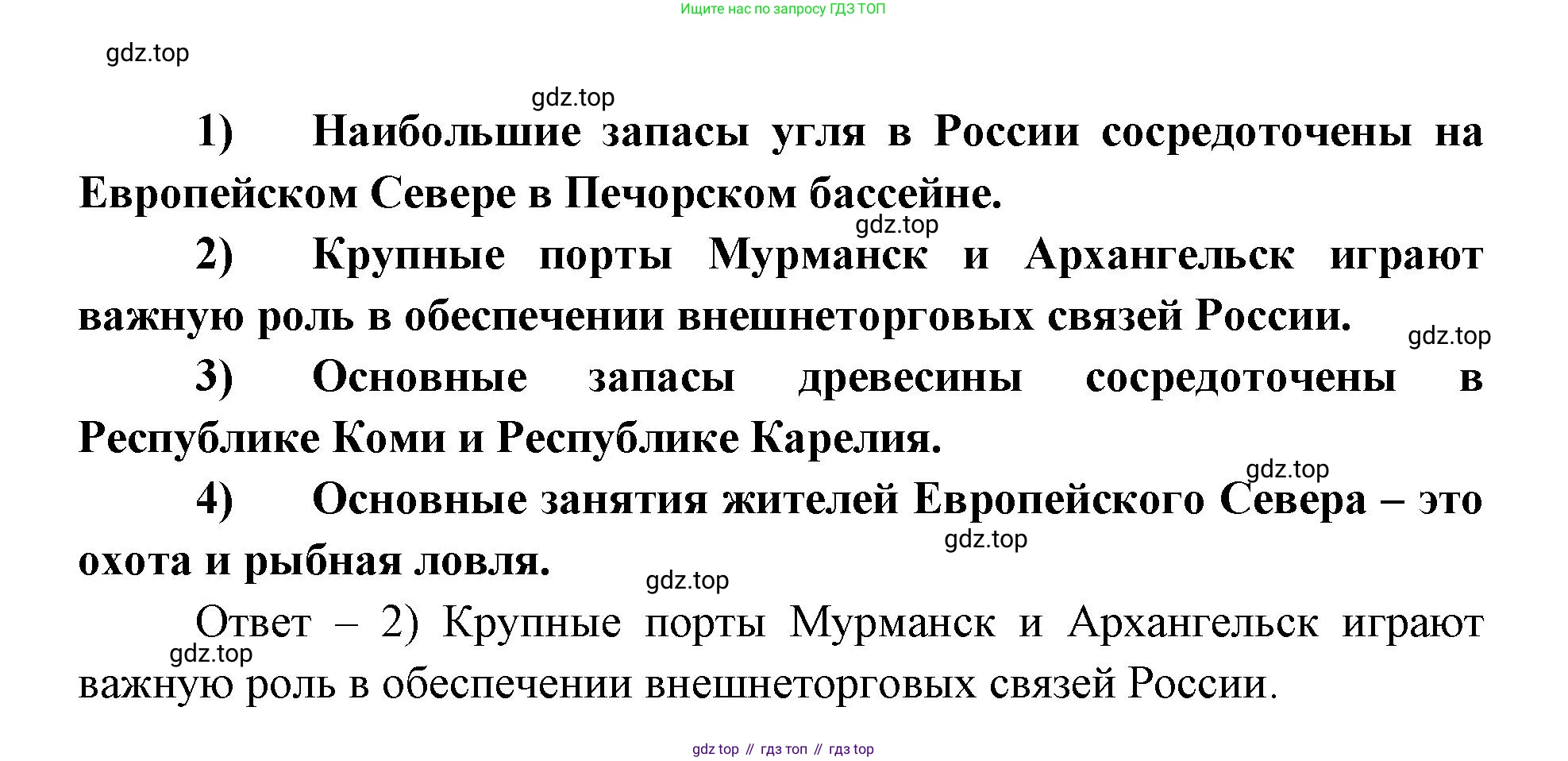 Ищите нас по запросу ГДЗ ТОП

gdz.top

gdz.top

1) Наибольшие запасы угля в России сосредоточены на Европейском Севере в Печорском бассейне.

gdz.top

2) Крупные порты Мурманск и Архангельск играют важную роль в обеспечении внешнеторговых связей России.

gdz.top

3) Основные запасы древесины сосредоточены в Республике Коми и Республике Карелия.

gdz.top

4) Основные занятия жителей Европейского Севера – это охота и рыбная ловля.

gdz.top

gdz.top

Ответ – 2) Крупные порты Мурманск и Архангельск играют важную роль в обеспечении внешнеторговых связей России.

gdz.top

gdz top // гдз топ // гдз top